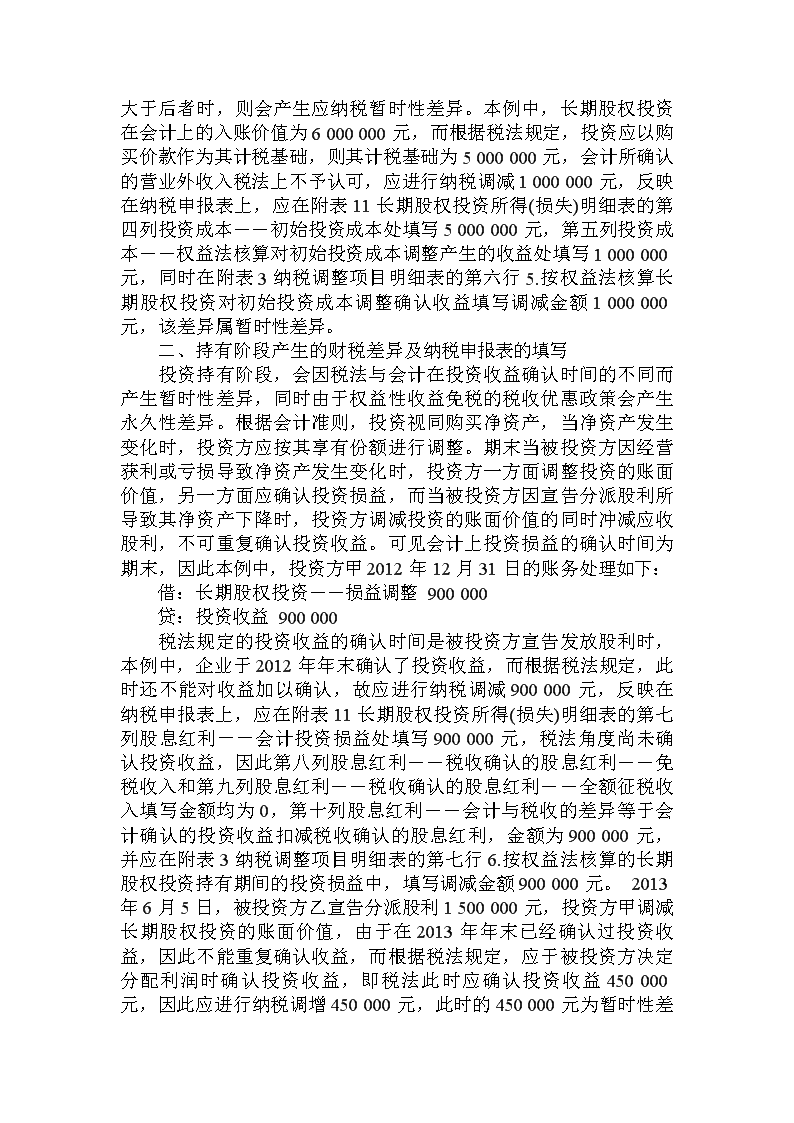 大于后者时，则会产生应纳税暂时性差异。本例中，长期股权投资在会计上的入账价值为 6 000 000 元，而根据税法规定，投资应以购买价款作为其计税基础，则其计税基础为 5 000 000 元，会计所确认的营业外收入税法上不予认可，应进行纳税调减 1 000 000 元，反映在纳税申报表上，应在附表 11 长期股权投资所得(损失)明细表的第四列投资成本——初始投资成本处填写 5 000 000 元，第五列投资成本——权益法核算对初始投资成本调整产生的收益处填写 1 000 000 元，同时在附表 3 纳税调整项目明细表的第六行 5.按权益法核算长期股权投资对初始投资成本调整确认收益填写调减金额 1 000 000 元，该差异属暂时性差异。

二、持有阶段产生的财税差异及纳税申报表的填写

投资持有阶段，会因税法与会计在投资收益确认时间的不同而产生暂时性差异，同时由于权益性收益免税的税收优惠政策会产生永久性差异。根据会计准则，投资视同购买净资产，当净资产发生变化时，投资方应按其享有份额进行调整。期末当被投资方因经营获利或亏损导致净资产发生变化时，投资方一方面调整投资的账面价值，另一方面应确认投资损益，而当被投资方因宣告分派股利所导致其净资产下降时，投资方调减投资的账面价值的同时冲减应收股利，不可重复确认投资收益。可见会计上投资损益的确认时间为期末，因此本例中，投资方甲 2012 年 12 月 31 日的账务处理如下：

借：长期股权投资——损益调整 900 000

贷：投资收益 900 000

税法规定的投资收益的确认时间是被投资方宣告发放股利时，本例中，企业于 2012 年年末确认了投资收益，而根据税法规定，此时还不能对收益加以确认，故应进行纳税调减 900 000 元，反映在纳税申报表上，应在附表 11 长期股权投资所得(损失)明细表的第七列股息红利——会计投资损益处填写 900 000 元，税法角度尚未确认投资收益，因此第八列股息红利——税收确认的股息红利——免税收入和第九列股息红利——税收确认的股息红利——全额征税收入填写金额均为 0，第十列股息红利——会计与税收的差异等于会计确认的投资收益扣减税收确认的股息红利，金额为 900 000 元，并应在附表 3 纳税调整项目明细表的第七行 6.按权益法核算的长期股权投资持有期间的投资损益中，填写调减金额 900 000 元。 2013 年 6 月 5 日，被投资方乙宣告分派股利 1 500 000 元，投资方甲调减长期股权投资的账面价值，由于在 2013 年年末已经确认过投资收益，因此不能重复确认收益，而根据税法规定，应于被投资方决定分配利润时确认投资收益，即税法此时应确认投资收益 450 000 元，因此应进行纳税调增 450 000 元，此时的 450 000 元为暂时性差